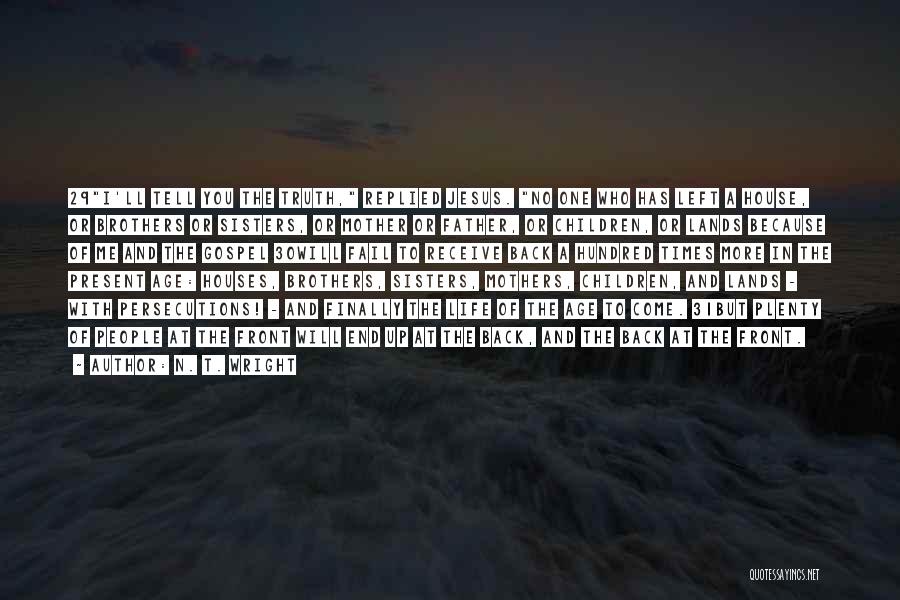 29"I'LL TELL YOU THE TRUTH," REPLIED JESUS. "NO ONE WHO HAS LEFT A HOUSE, OR BROTHERS OR SISTERS, OR MOTHER OR FATHER, OR CHILDREN, OR LANDS BECAUSE OF ME AND THE GOSPEL 30WILL FAIL TO RECEIVE BACK A HUNDRED TIMES MORE IN THE PRESENT AGE: HOUSES, BROTHERS, SISTERS, MOTHERS, CHILDREN, AND LANDS - WITH PERSECUTIONS! - AND FINALLY THE LIFE OF THE AGE TO COME. 31BUT PLENTY OF PEOPLE AT THE FRONT WILL END UP AT THE BACK, AND THE BACK AT THE FRONT.

~ AUTHOR: N. T. WRIGHT

QUOTESSAYINGS.NET